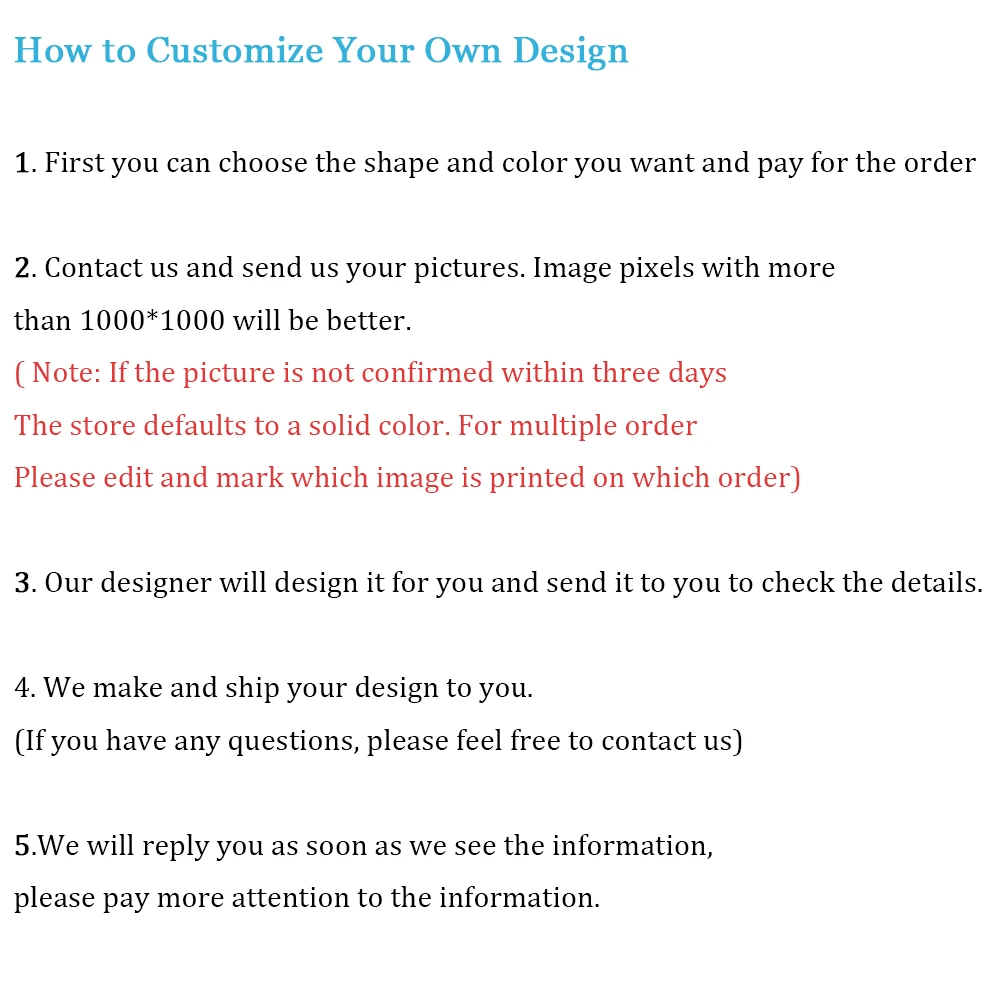 How to Customize Your Own Design

1. First you can choose the shape and color you want and pay for the order

2. Contact us and send us your pictures. Image pixels with more than 1000*1000 will be better.
( Note: If the picture is not confirmed within three days
The store defaults to a solid color. For multiple order
Please edit and mark which image is printed on which order)

3. Our designer will design it for you and send it to you to check the details.

4. We make and ship your design to you.
(If you have any questions, please feel free to contact us)

5.We will reply you as soon as we see the information, please pay more attention to the information.